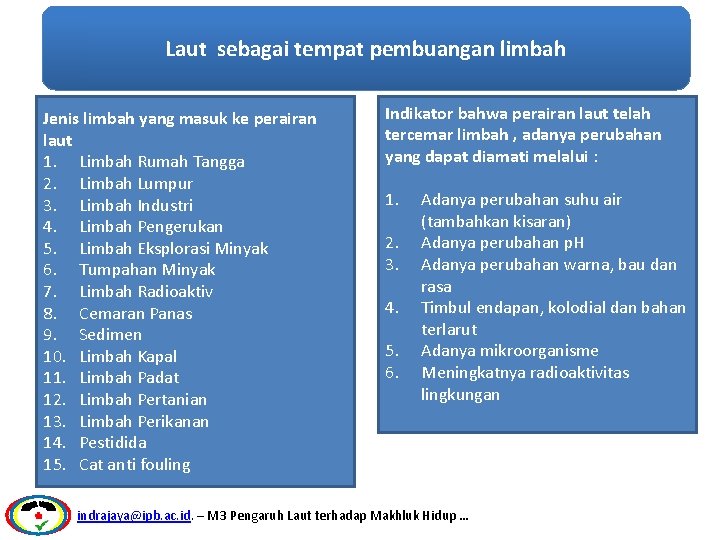 Laut sebagai tempat pembuangan limbah

Jenis limbah yang masuk ke perairan laut
1. Limbah Rumah Tangga
2. Limbah Lumpur
3. Limbah Industri
4. Limbah Pengerukan
5. Limbah Eksplorasi Minyak
6. Tumpahan Minyak
7. Limbah Radioaktiv
8. Cemaran Panas
9. Sedimen
10. Limbah Kapal
11. Limbah Padat
12. Limbah Pertanian
13. Limbah Perikanan
14. Pestidida
15. Cat anti fouling

Indikator bahwa perairan laut telah tercemar limbah , adanya perubahan yang dapat diamati melalui :

1. Adanya perubahan suhu air (tambahkan kisaran)
2. Adanya perubahan pH
3. Adanya perubahan warna, bau dan rasa
4. Timbul endapan, kolodial dan bahan terlarut
5. Adanya mikroorganisme
6. Meningkatnya radioaktivitas lingkungan

indrajaya@ipb.ac.id. – M3 Pengaruh Laut terhadap Makhluk Hidup …